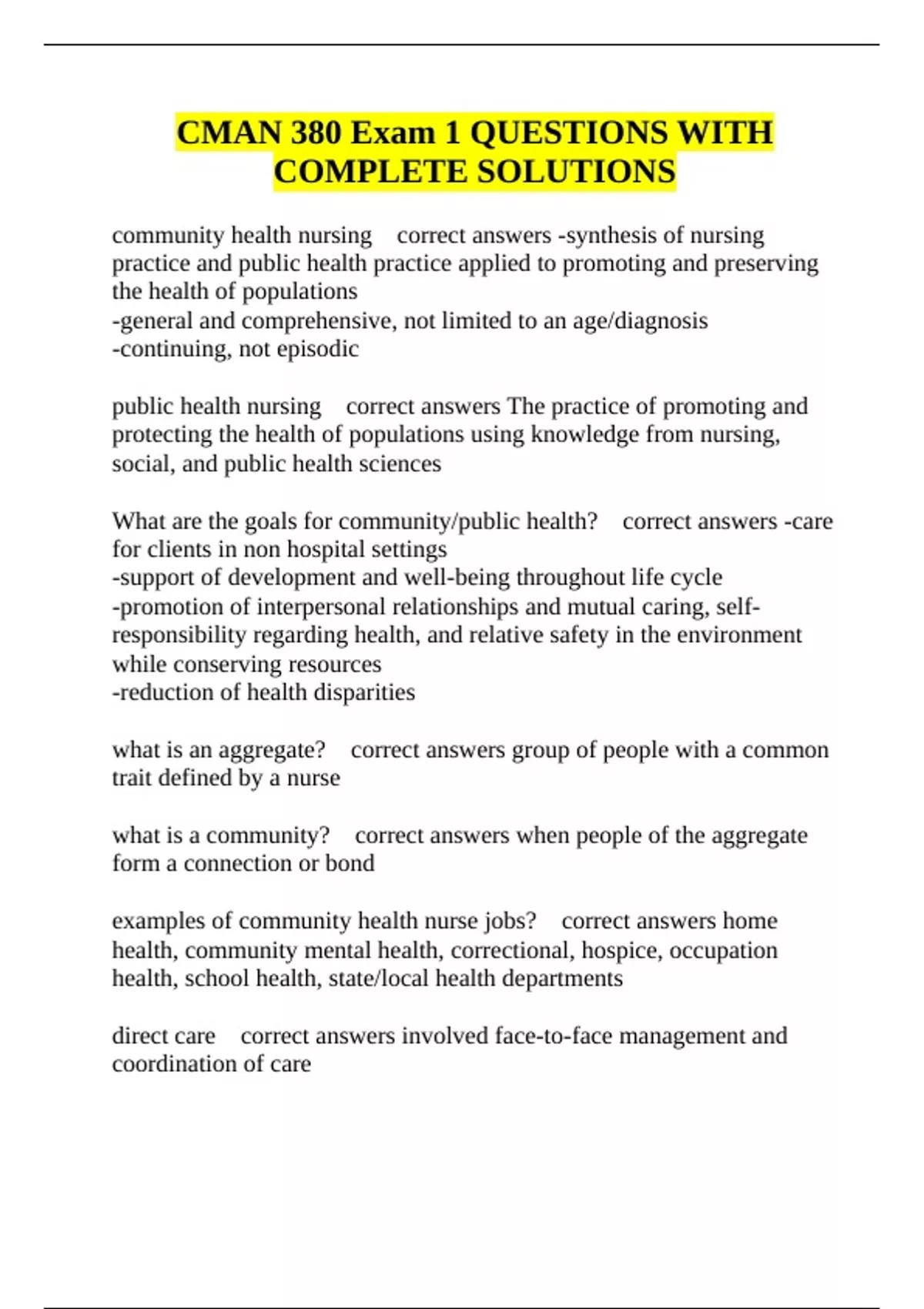 CMAN 380 Exam 1 QUESTIONS WITH COMPLETE SOLUTIONS

community health nursing correct answers -synthesis of nursing practice and public health practice applied to promoting and preserving the health of populations
-general and comprehensive, not limited to an age/diagnosis
-continuing, not episodic

public health nursing correct answers The practice of promoting and protecting the health of populations using knowledge from nursing, social, and public health sciences

What are the goals for community/public health? correct answers -care for clients in non hospital settings
-support of development and well-being throughout life cycle
-promotion of interpersonal relationships and mutual caring, self-responsibility regarding health, and relative safety in the environment while conserving resources
-reduction of health disparities

what is an aggregate? correct answers group of people with a common trait defined by a nurse

what is a community? correct answers when people of the aggregate form a connection or bond

examples of community health nurse jobs? correct answers home health, community mental health, correctional, hospice, occupation health, school health, state/local health departments

direct care correct answers involved face-to-face management and coordination of care